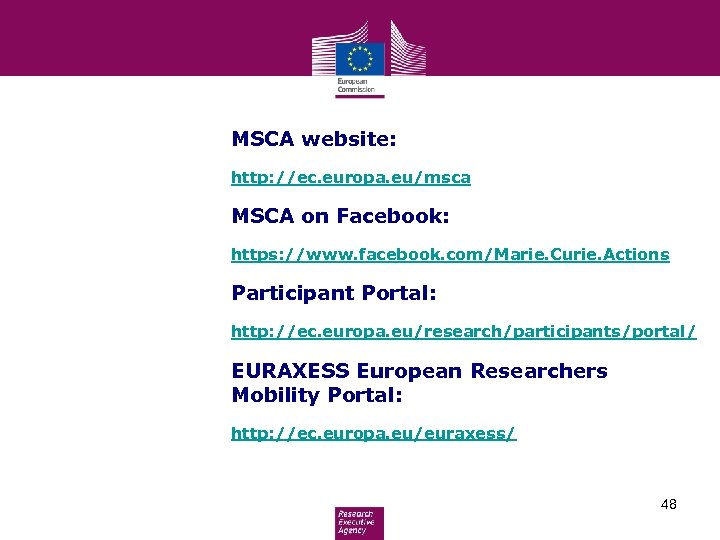 European Commission

MSCA website:

http://ec.europa.eu/msca

MSCA on Facebook:

https://www.facebook.com/Marie.Curie.Actions

Participant Portal:

http://ec.europa.eu/research/participants/portal/

EURAXESS European Researchers Mobility Portal:

http://ec.europa.eu/euraxess/

48

Research Executive Agency